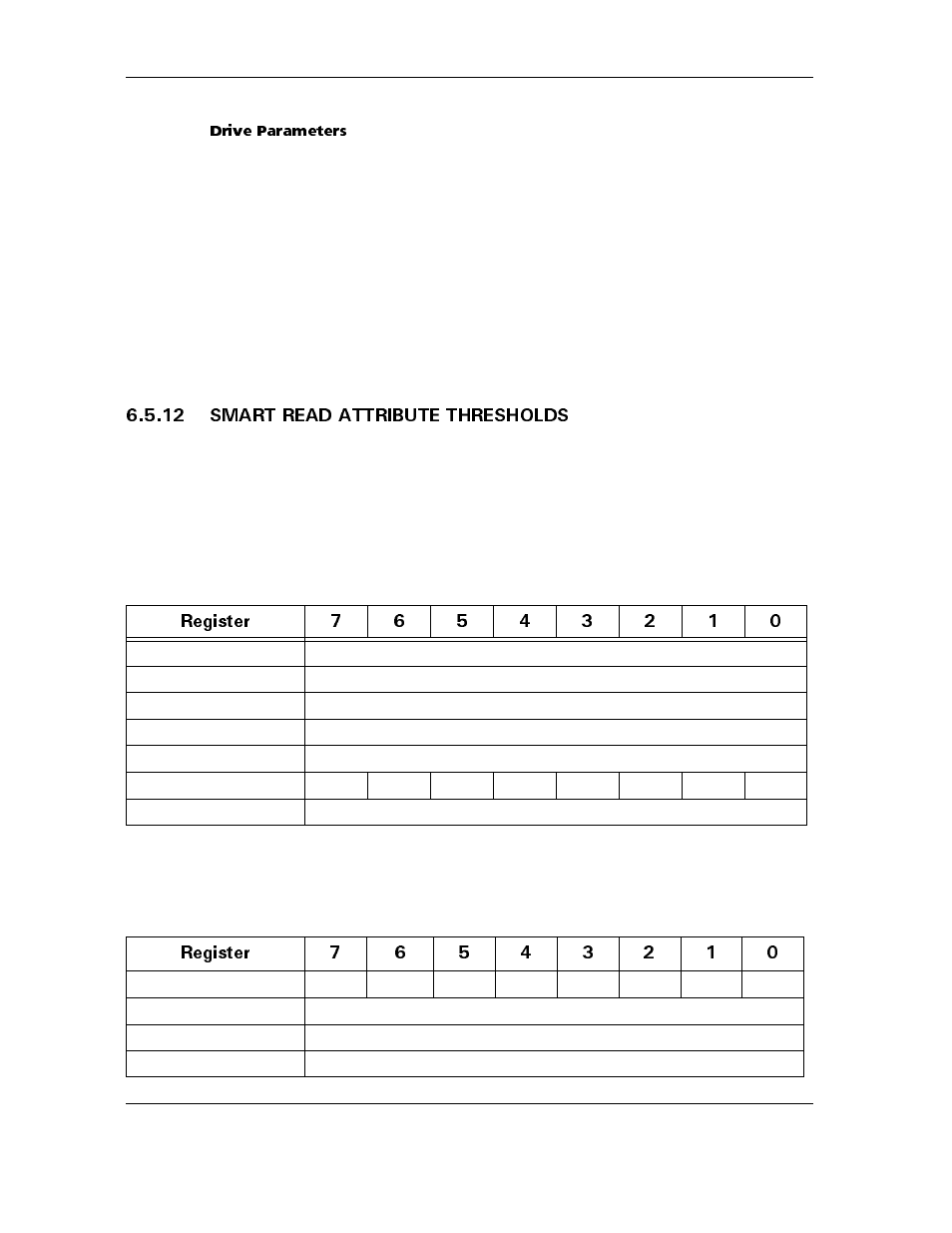 Drive Parameters

6.5.12 SMART READ ATTRIBUTE THRESHOLDS

| Register | 7 | 6 | 5 | 4 | 3 | 2 | 1 | 0 |
|---|---|---|---|---|---|---|---|---|
| | | | | | | | | |
| | | | | | | | | |
| | | | | | | | | |
| | | | | | | | | |
| | | | | | | | | |
| | | | | | | | | |
| | | | | | | | | |

| Register | 7 | 6 | 5 | 4 | 3 | 2 | 1 | 0 |
|---|---|---|---|---|---|---|---|---|
| | | | | | | | | |
| | | | | | | | | |
| | | | | | | | | |
| | | | | | | | | |